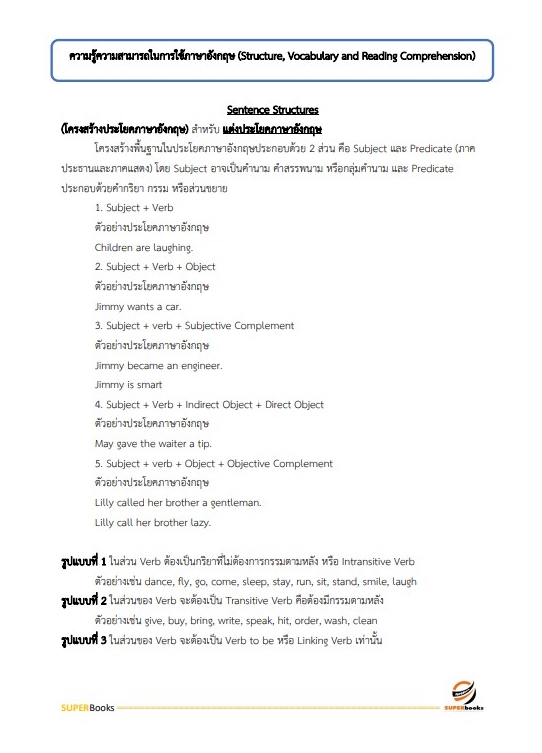 ความรู้ความสามารถในการใช้ภาษาอังกฤษ (Structure, Vocabulary and Reading Comprehension)

Sentence Structures

(โครงสร้างประโยคภาษาอังกฤษ) สำหรับ แต่งประโยคภาษาอังกฤษ

โครงสร้างพื้นฐานในประโยคภาษาอังกฤษประกอบด้วย 2 ส่วน คือ Subject และ Predicate (ภาคประธานและภาคแสดง) โดย Subject อาจเป็นคำนาม คำสรรพนาม หรือกลุ่มคำนาม และ Predicate ประกอบด้วยคำกริยา กรรม หรือส่วนขยาย

1. Subject + Verb
ตัวอย่างประโยคภาษาอังกฤษ
Children are laughing.

2. Subject + Verb + Object
ตัวอย่างประโยคภาษาอังกฤษ
Jimmy wants a car.

3. Subject + verb + Subjective Complement
ตัวอย่างประโยคภาษาอังกฤษ
Jimmy became an engineer.
Jimmy is smart

4. Subject + Verb + Indirect Object + Direct Object
ตัวอย่างประโยคภาษาอังกฤษ
May gave the waiter a tip.

5. Subject + verb + Object + Objective Complement
ตัวอย่างประโยคภาษาอังกฤษ
Lilly called her brother a gentleman.
Lilly call her brother lazy.

รูปแบบที่ 1 ในส่วน Verb ต้องเป็นกริยาที่ไม่ต้องการกรรมตามหลัง หรือ Intransitive Verb
ตัวอย่างเช่น dance, fly, go, come, sleep, stay, run, sit, stand, smile, laugh

รูปแบบที่ 2 ในส่วนของ Verb จะต้องเป็น Transitive Verb คือต้องมีกรรมตามหลัง
ตัวอย่างเช่น give, buy, bring, write, speak, hit, order, wash, clean

รูปแบบที่ 3 ในส่วนของ Verb จะต้องเป็น Verb to be หรือ Linking Verb เท่านั้น

SUPERBooks

SUPERbooks